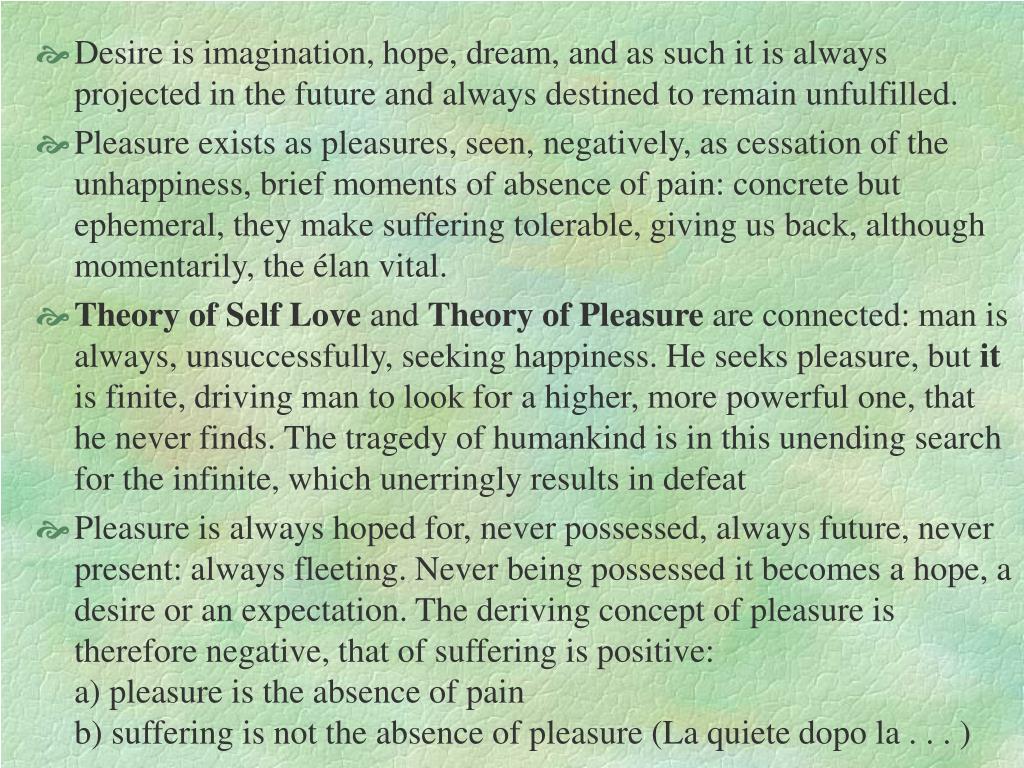 Desire is imagination, hope, dream, and as such it is always projected in the future and always destined to remain unfulfilled.

Pleasure exists as pleasures, seen, negatively, as cessation of the unhappiness, brief moments of absence of pain: concrete but ephemeral, they make suffering tolerable, giving us back, although momentarily, the élan vital.

Theory of Self Love and Theory of Pleasure are connected: man is always, unsuccessfully, seeking happiness. He seeks pleasure, but it is finite, driving man to look for a higher, more powerful one, that he never finds. The tragedy of humankind is in this unending search for the infinite, which unerringly results in defeat

Pleasure is always hoped for, never possessed, always future, never present: always fleeting. Never being possessed it becomes a hope, a desire or an expectation. The deriving concept of pleasure is therefore negative, that of suffering is positive:
a) pleasure is the absence of pain
b) suffering is not the absence of pleasure (La quiete dopo la . . . )